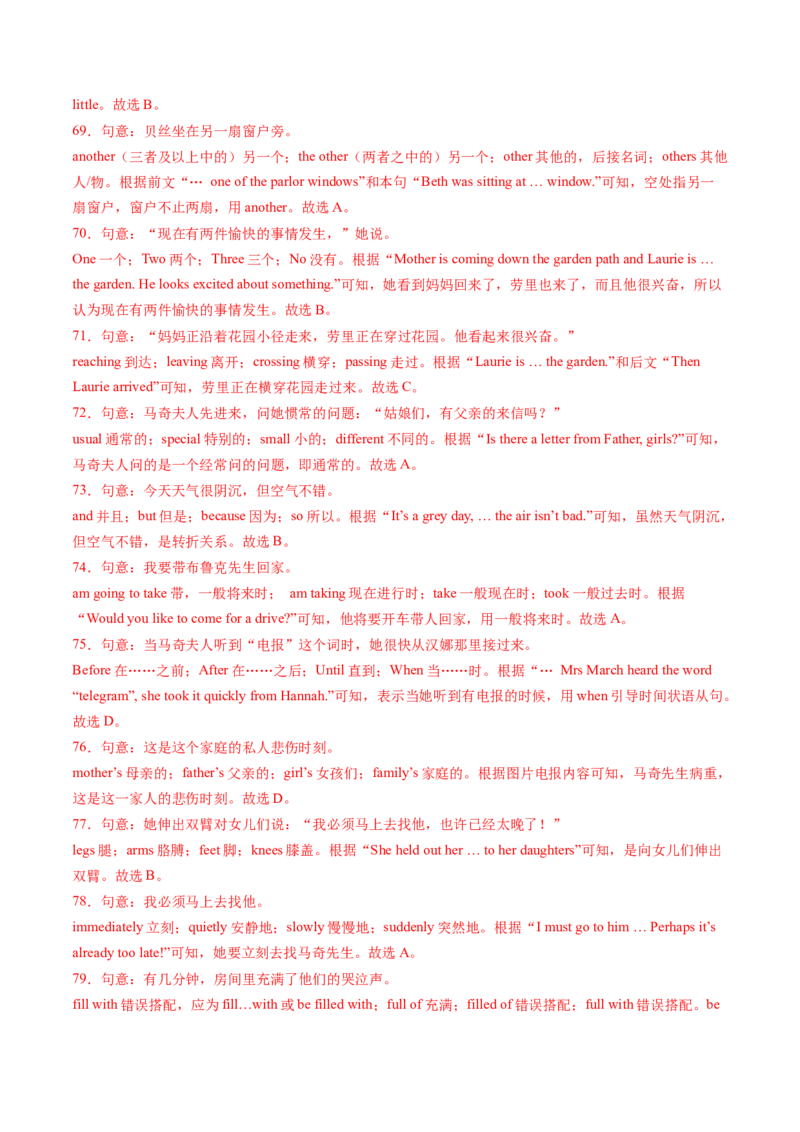 little。故选 B。

69．句意：贝丝坐在另一扇窗户旁。

another（三者及以上中的）另一个；the other（两者之中的）另一个；other 其他的，后接名词；others 其他人/物。根据前文“… one of the parlor windows”和本句“Beth was sitting at … window.”可知，空处指另一扇窗户，窗户不止两扇，用 another。故选 A。

70．句意：“现在有两件愉快的事情发生，”她说。

One 一个；Two 两个；Three 三个；No 没有。根据“Mother is coming down the garden path and Laurie is … the garden. He looks excited about something.”可知，她看到妈妈回来了，劳里也来了，而且他很兴奋，所以认为现在有两件愉快的事情发生。故选 B。

71．句意：“妈妈正沿着花园小径走来，劳里正在穿过花园。他看起来很兴奋。”

reaching 到达；leaving 离开；crossing 横穿；passing 走过。根据“Laurie is … the garden.”和后文“Then Laurie arrived”可知，劳里正在横穿花园走过来。故选 C。

72．句意：马奇夫人先进来，问她惯常的问题：“姑娘们，有父亲的来信吗？”

usual 通常的；special 特别的；small 小的；different 不同的。根据“Is there a letter from Father, girls?”可知，马奇夫人问的是一个经常问的问题，即通常的。故选 A。

73．句意：今天天气很阴沉，但空气不错。

and 并且；but 但是；because 因为；so 所以。根据“It’s a grey day, … the air isn’t bad.”可知，虽然天气阴沉，但空气不错，是转折关系。故选 B。

74．句意：我要带布鲁克先生回家。

am going to take 带，一般将来时； am taking 现在进行时；take 一般现在时；took 一般过去时。根据“Would you like to come for a drive?”可知，他将要开车带人回家，用一般将来时。故选 A。

75．句意：当马奇夫人听到“电报”这个词时，她很快从汉娜那里接过来。

Before 在……之前；After 在……之后；Until 直到；When 当……时。根据“… Mrs March heard the word “telegram”, she took it quickly from Hannah.”可知，表示当她听到有电报的时候，用 when 引导时间状语从句。故选 D。

76．句意：这是这个家庭的私人悲伤时刻。

mother’s 母亲的；father’s 父亲的；girl’s 女孩们；family’s 家庭的。根据图片电报内容可知，马奇先生病重，这是这一家人的悲伤时刻。故选 D。

77．句意：她伸出双臂对女儿们说：“我必须马上去找他，也许已经太晚了！”

legs 腿；arms 胳膊；feet 脚；knees 膝盖。根据“She held out her … to her daughters”可知，是向女儿们伸出双臂。故选 B。

78．句意：我必须马上去找他。

immediately 立刻；quietly 安静地；slowly 慢慢地；suddenly 突然地。根据“I must go to him … Perhaps it’s already too late!”可知，她要立刻去找马奇先生。故选 A。

79．句意：有几分钟，房间里充满了他们的哭泣声。

fill with 错误搭配，应为 fill…with 或 be filled with；full of 充满；filled of 错误搭配；full with 错误搭配。be